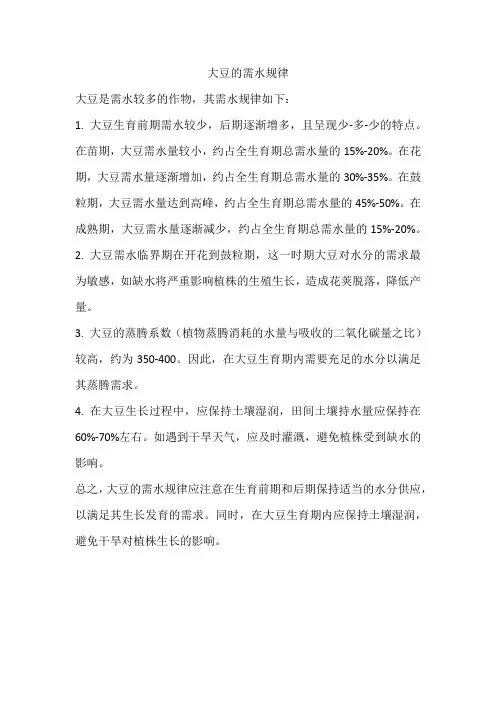 大豆的需水规律

大豆是需水较多的作物，其需水规律如下：

1. 大豆生育前期需水较少，后期逐渐增多，且呈现少-多-少的特点。在苗期，大豆需水量较小，约占全生育期总需水量的 15%-20%。在花期，大豆需水量逐渐增加，约占全生育期总需水量的 30%-35%。在鼓粒期，大豆需水量达到高峰，约占全生育期总需水量的 45%-50%。在成熟期，大豆需水量逐渐减少，约占全生育期总需水量的 15%-20%。

2. 大豆需水临界期在开花到鼓粒期，这一时期大豆对水分的需求最为敏感，如缺水将严重影响植株的生殖生长，造成花荚脱落，降低产量。

3. 大豆的蒸腾系数（植物蒸腾消耗的水量与吸收的二氧化碳量之比）较高，约为 350-400。因此，在大豆生育期内需要充足的水分以满足其蒸腾需求。

4. 在大豆生长过程中，应保持土壤湿润，田间土壤持水量应保持在 60%-70%左右。如遇到干旱天气，应及时灌溉，避免植株受到缺水的影响。

总之，大豆的需水规律应注意在生育前期和后期保持适当的水分供应，以满足其生长发育的需求。同时，在大豆生育期内应保持土壤湿润，避免干旱对植株生长的影响。